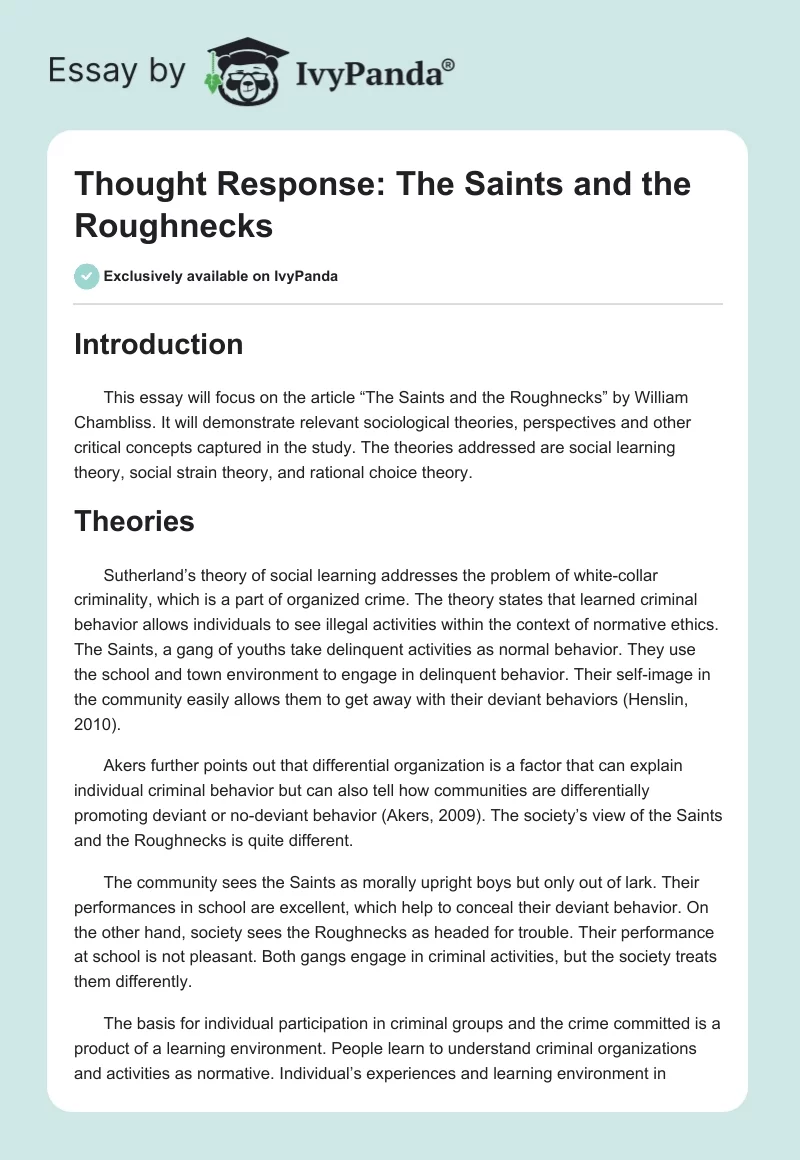 Essay by IvyPanda®

Thought Response: The Saints and the Roughnecks

Exclusively available on IvyPanda

Introduction

This essay will focus on the article “The Saints and the Roughnecks” by William Chambliss. It will demonstrate relevant sociological theories, perspectives and other critical concepts captured in the study. The theories addressed are social learning theory, social strain theory, and rational choice theory.

Theories

Sutherland’s theory of social learning addresses the problem of white-collar criminality, which is a part of organized crime. The theory states that learned criminal behavior allows individuals to see illegal activities within the context of normative ethics. The Saints, a gang of youths take delinquent activities as normal behavior. They use the school and town environment to engage in delinquent behavior. Their self-image in the community easily allows them to get away with their deviant behaviors (Henslin, 2010).

Akers further points out that differential organization is a factor that can explain individual criminal behavior but can also tell how communities are differentially promoting deviant or no-deviant behavior (Akers, 2009). The society’s view of the Saints and the Roughnecks is quite different.

The community sees the Saints as morally upright boys but only out of lark. Their performances in school are excellent, which help to conceal their deviant behavior. On the other hand, society sees the Roughnecks as headed for trouble. Their performance at school is not pleasant. Both gangs engage in criminal activities, but the society treats them differently.

The basis for individual participation in criminal groups and the crime committed is a product of a learning environment. People learn to understand criminal organizations and activities as normative. Individual’s experiences and learning environment in